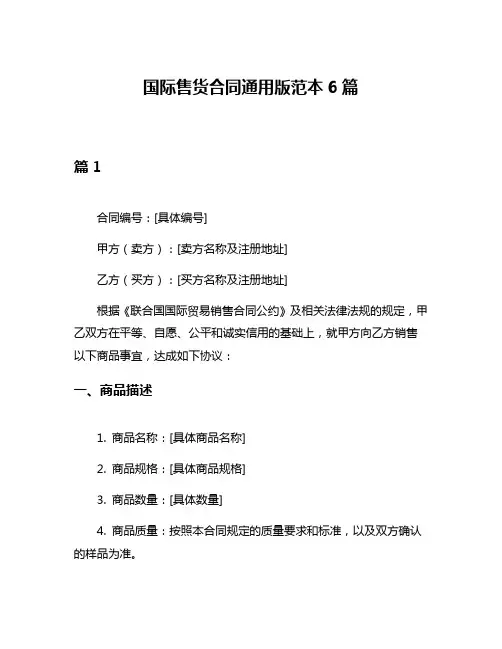 国际售货合同通用版范本 6 篇

篇 1

合同编号：[具体编号]

甲方（卖方）：[卖方名称及注册地址]

乙方（买方）：[买方名称及注册地址]

根据《联合国国际贸易销售合同公约》及相关法律法规的规定，甲乙双方在平等、自愿、公平和诚实信用的基础上，就甲方向乙方销售以下商品事宜，达成如下协议：

一、商品描述

1. 商品名称：[具体商品名称]

2. 商品规格：[具体商品规格]

3. 商品数量：[具体数量]

4. 商品质量：按照本合同规定的质量要求和标准，以及双方确认的样品为准。